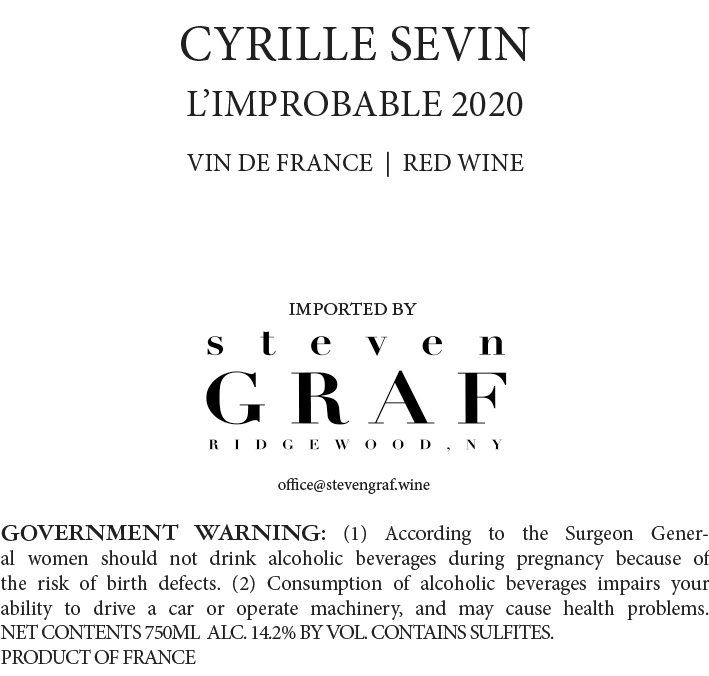 CYRILLE SEVIN
L'IMPROBABLE 2020

VIN DE FRANCE | RED WINE

IMPORTED BY
steven
GRAF
RIDGEWOOD, NY

office@stevengraf.wine

GOVERNMENT WARNING: (1) According to the Surgeon General women should not drink alcoholic beverages during pregnancy because of the risk of birth defects. (2) Consumption of alcoholic beverages impairs your ability to drive a car or operate machinery, and may cause health problems.
NET CONTENTS 750ML ALC. 14.2% BY VOL. CONTAINS SULFITES.
PRODUCT OF FRANCE